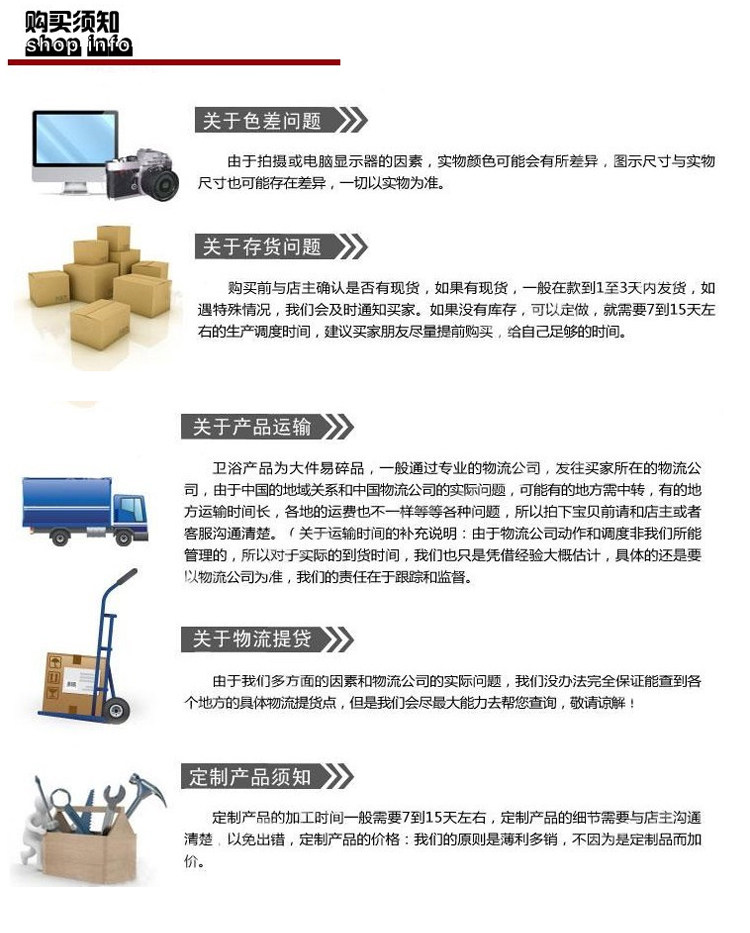 购买须知
shop info

关于色差问题

由于拍摄或电脑显示器的因素，实物颜色可能会有所差异，图示尺寸与实物尺寸也可能存在差异，一切以实物为准。

关于存货问题

购买前与店主确认是否有现货，如果有现货，一般在款到1至3天内发货，如遇特殊情况，我们会及时通知买家。如果没有库存，可以定做，就需要7到15天左右的生产调度时间，建议买家朋友尽量提前购买，给自己足够的时间。

关于产品运输

卫浴产品为大件易碎品，一般通过专业的物流公司，发往买家所在的物流公司，由于中国的地域关系和中国物流公司的实际问题，可能有的地方需中转，有的地方运输时间长，各地的运费也不一样等等各种问题，所以拍下宝贝前请和店主或者客服沟通清楚。（关于运输时间的补充说明：由于物流公司动作和调度非我们所能管理的，所以对于实际的到货时间，我们也只是凭借经验大概估计，具体的还是要以物流公司为准，我们的责任在于跟踪和监督。

关于物流提货

由于我们多方面的因素和物流公司的实际问题，我们没办法完全保证能查到各个地方的具体物流提货点，但是我们会尽最大能力去帮您查询，敬请谅解！

定制产品须知

定制产品的加工时间一般需要7到15天左右，定制产品的细节需要与店主沟通清楚，以免出错，定制产品的价格：我们的原则是薄利多销，不因为是定制品而加价。